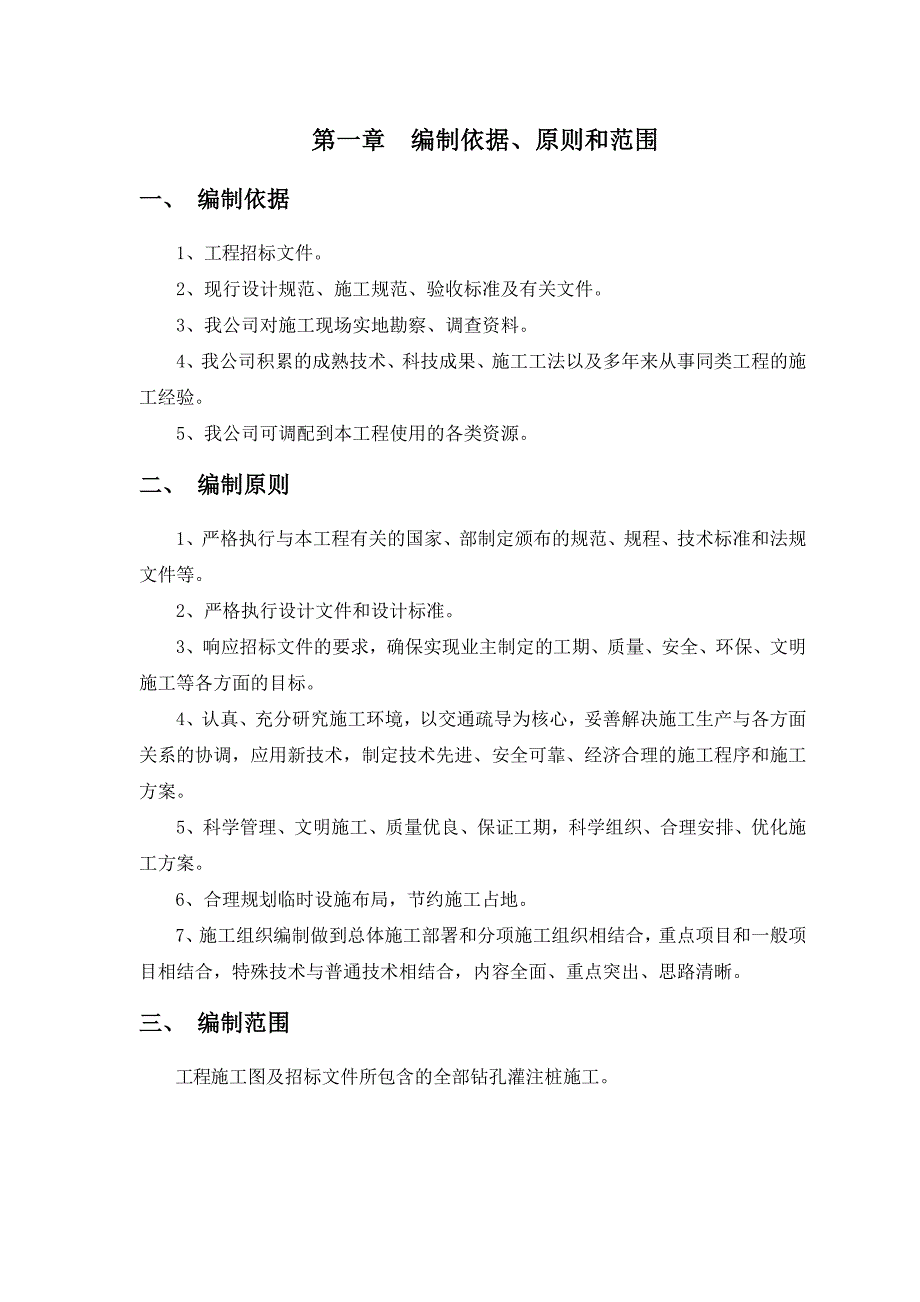 第一章　编制依据、原则和范围

一、　编制依据

1、工程招标文件。

2、现行设计规范、施工规范、验收标准及有关文件。

3、我公司对施工现场实地勘察、调查资料。

4、我公司积累的成熟技术、科技成果、施工工法以及多年来从事同类工程的施工经验。

5、我公司可调配到本工程使用的各类资源。

二、　编制原则

1、严格执行与本工程有关的国家、部制定颁布的规范、规程、技术标准和法规文件等。

2、严格执行设计文件和设计标准。

3、响应招标文件的要求，确保实现业主制定的工期、质量、安全、环保、文明施工等各方面的目标。

4、认真、充分研究施工环境，以交通疏导为核心，妥善解决施工生产与各方面关系的协调，应用新技术，制定技术先进、安全可靠、经济合理的施工程序和施工方案。

5、科学管理、文明施工、质量优良、保证工期，科学组织、合理安排、优化施工方案。

6、合理规划临时设施布局，节约施工占地。

7、施工组织编制做到总体施工部署和分项施工组织相结合，重点项目和一般项目相结合，特殊技术与普通技术相结合，内容全面、重点突出、思路清晰。

三、　编制范围

工程施工图及招标文件所包含的全部钻孔灌注桩施工。